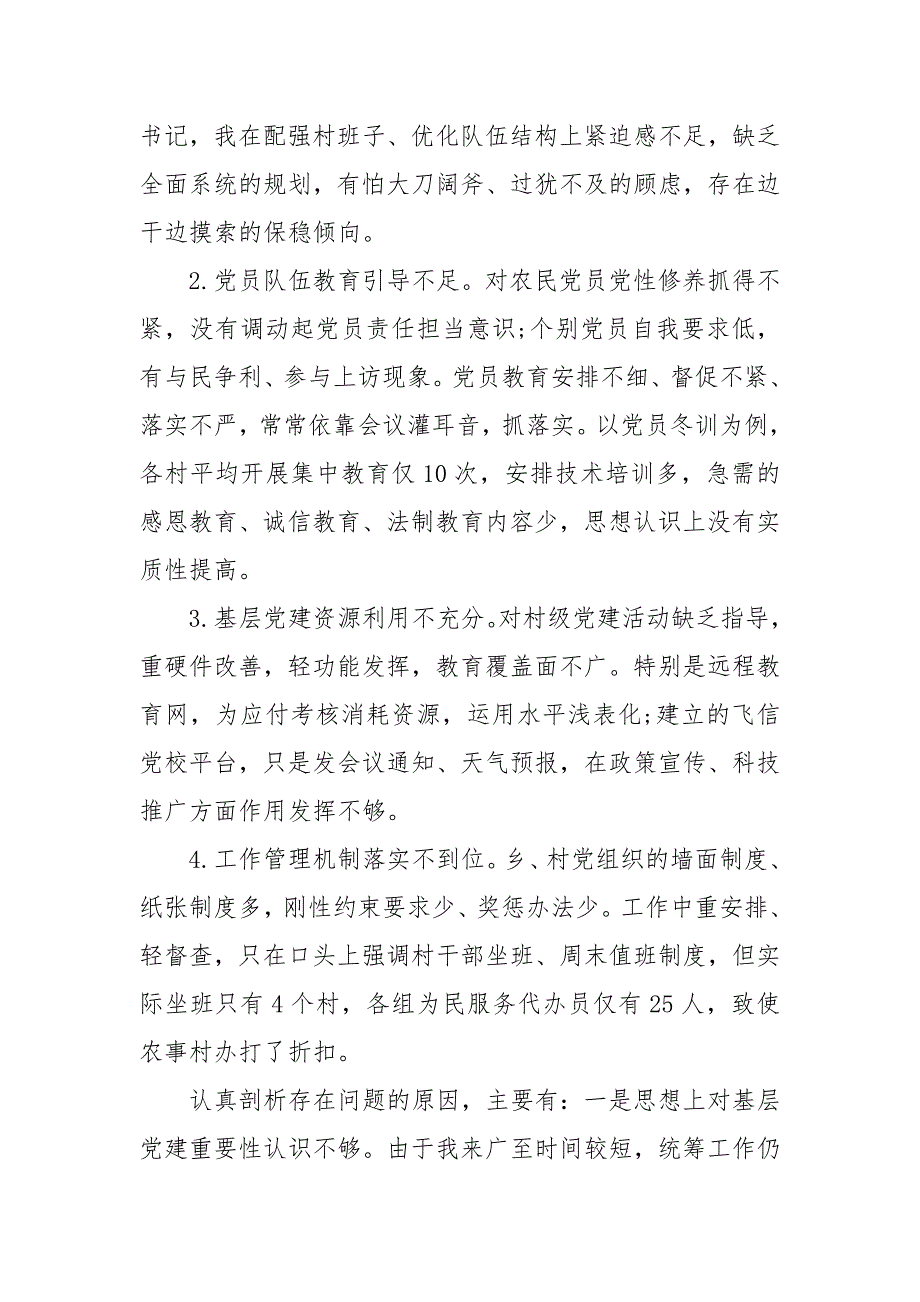 书记，我在配强村班子、优化队伍结构上紧迫感不足，缺乏全面系统的规划，有怕大刀阔斧、过犹不及的顾虑，存在边干边摸索的保稳倾向。

2.党员队伍教育引导不足。对农民党员党性修养抓得不紧，没有调动起党员责任担当意识;个别党员自我要求低，有与民争利、参与上访现象。党员教育安排不细、督促不紧、落实不严，常常依靠会议灌耳音，抓落实。以党员冬训为例，各村平均开展集中教育仅10次，安排技术培训多，急需的感恩教育、诚信教育、法制教育内容少，思想认识上没有实质性提高。

3.基层党建资源利用不充分。对村级党建活动缺乏指导，重硬件改善，轻功能发挥，教育覆盖面不广。特别是远程教育网，为应付考核消耗资源，运用水平浅表化;建立的飞信党校平台，只是发会议通知、天气预报，在政策宣传、科技推广方面作用发挥不够。

4.工作管理机制落实不到位。乡、村党组织的墙面制度、纸张制度多，刚性约束要求少、奖惩办法少。工作中重安排、轻督查，只在口头上强调村干部坐班、周末值班制度，但实际坐班只有4个村，各组为民服务代办员仅有25人，致使农事村办打了折扣。

认真剖析存在问题的原因，主要有：一是思想上对基层党建重要性认识不够。由于我来广至时间较短，统筹工作仍